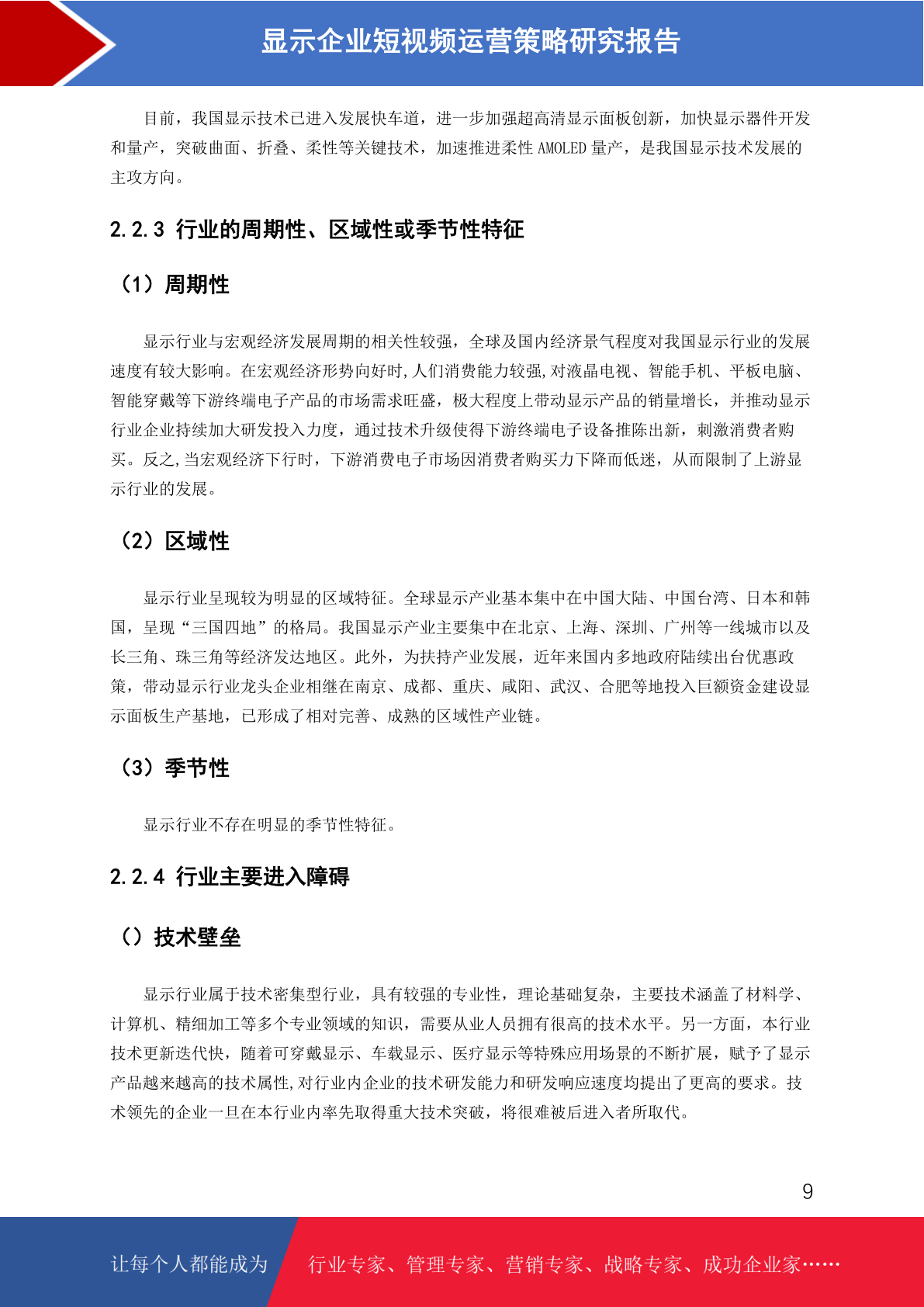 显示企业短视频运营策略研究报告

目前，我国显示技术已进入发展快车道，进一步加强超高清显示面板创新，加快显示器件开发和量产，突破曲面、折叠、柔性等关键技术，加速推进柔性 AMOLED 量产，是我国显示技术发展的主攻方向。

2.2.3 行业的周期性、区域性或季节性特征

（1）周期性

显示行业与宏观经济发展周期的相关性较强，全球及国内经济景气程度对我国显示行业的发展速度有较大影响。在宏观经济形势向好时,人们消费能力较强,对液晶电视、智能手机、平板电脑、智能穿戴等下游终端电子产品的市场需求旺盛，极大程度上带动显示产品的销量增长，并推动显示行业企业持续加大研发投入力度，通过技术升级使得下游终端电子设备推陈出新，刺激消费者购买。反之,当宏观经济下行时，下游消费电子市场因消费者购买力下降而低迷，从而限制了上游显示行业的发展。

（2）区域性

显示行业呈现较为明显的区域特征。全球显示产业基本集中在中国大陆、中国台湾、日本和韩国，呈现“三国四地”的格局。我国显示产业主要集中在北京、上海、深圳、广州等一线城市以及长三角、珠三角等经济发达地区。此外，为扶持产业发展，近年来国内多地政府陆续出台优惠政策，带动显示行业龙头企业相继在南京、成都、重庆、咸阳、武汉、合肥等地投入巨额资金建设显示面板生产基地，已形成了相对完善、成熟的区域性产业链。

（3）季节性

显示行业不存在明显的季节性特征。

2.2.4 行业主要进入障碍

（）技术壁垒

显示行业属于技术密集型行业，具有较强的专业性，理论基础复杂，主要技术涵盖了材料学、计算机、精细加工等多个专业领域的知识，需要从业人员拥有很高的技术水平。另一方面，本行业技术更新迭代快，随着可穿戴显示、车载显示、医疗显示等特殊应用场景的不断扩展，赋予了显示产品越来越高的技术属性,对行业内企业的技术研发能力和研发响应速度均提出了更高的要求。技术领先的企业一旦在本行业内率先取得重大技术突破，将很难被后进入者所取代。

9

让每个人都能成为 行业专家、管理专家、营销专家、战略专家、成功企业家……